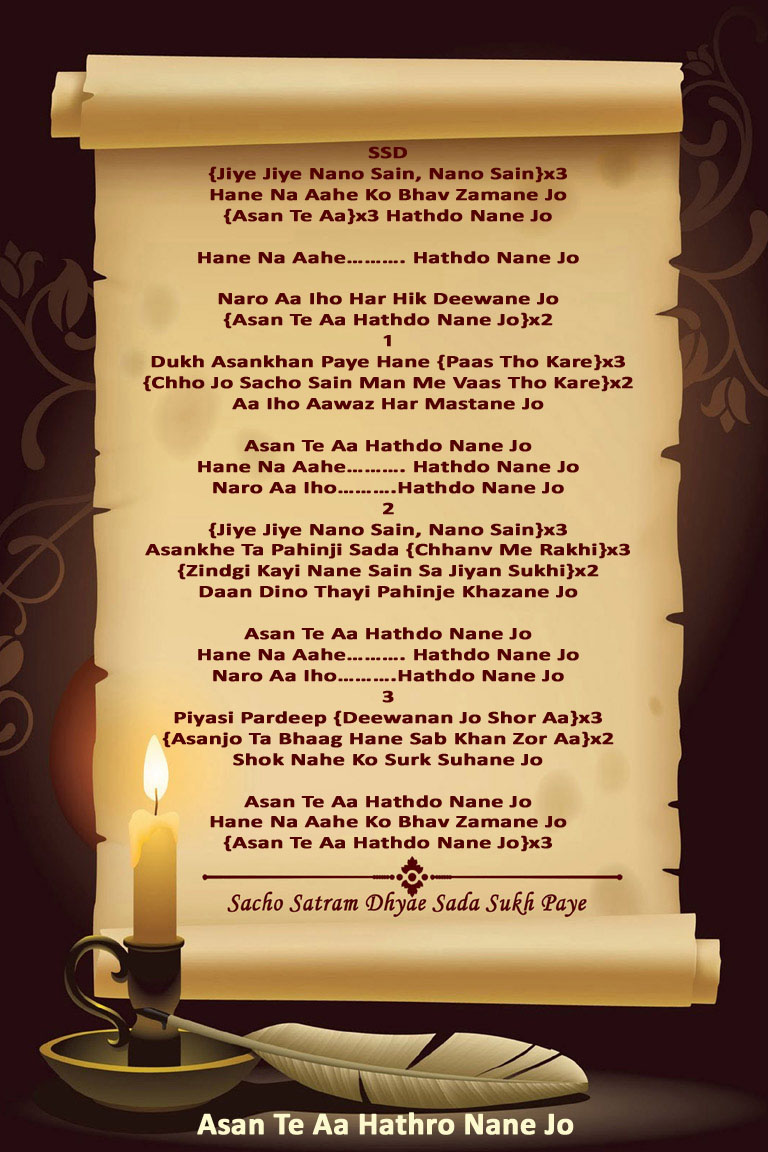 SSD
{Jiye Jiye Nano Sain, Nano Sain}x3
Hane Na Aahe Ko Bhav Zamane Jo
{Asan Te Aa}x3 Hathdo Nane Jo

Hane Na Aahe………. Hathdo Nane Jo

Naro Aa Iho Har Hik Deewane Jo
{Asan Te Aa Hathdo Nane Jo}x2
1
Dukh Asankhan Paye Hane {Paas Tho Kare}x3
{Chho Jo Sacho Sain Man Me Vaas Tho Kare}x2
Aa Iho Aawaz Har Mastane Jo

Asan Te Aa Hathdo Nane Jo
Hane Na Aahe………. Hathdo Nane Jo
Naro Aa Iho……….Hathdo Nane Jo
2
{Jiye Jiye Nano Sain, Nano Sain}x3
Asankhe Ta Pahinji Sada {Chhanv Me Rakhi}x3
{Zindgi Kayi Nane Sain Sa Jiyan Sukhi}x2
Daan Dino Thayi Pahinje Khazane Jo

Asan Te Aa Hathdo Nane Jo
Hane Na Aahe………. Hathdo Nane Jo
Naro Aa Iho……….Hathdo Nane Jo
3
Piyasi Pardeep {Deewanan Jo Shor Aa}x3
{Asanjo Ta Bhaag Hane Sab Khan Zor Aa}x2
Shok Nahe Ko Surk Suhane Jo

Asan Te Aa Hathdo Nane Jo
Hane Na Aahe Ko Bhav Zamane Jo
{Asan Te Aa Hathdo Nane Jo}x3

Sacho Satram Dhyae Sada Sukh Paye

Asan Te Aa Hathro Nane Jo